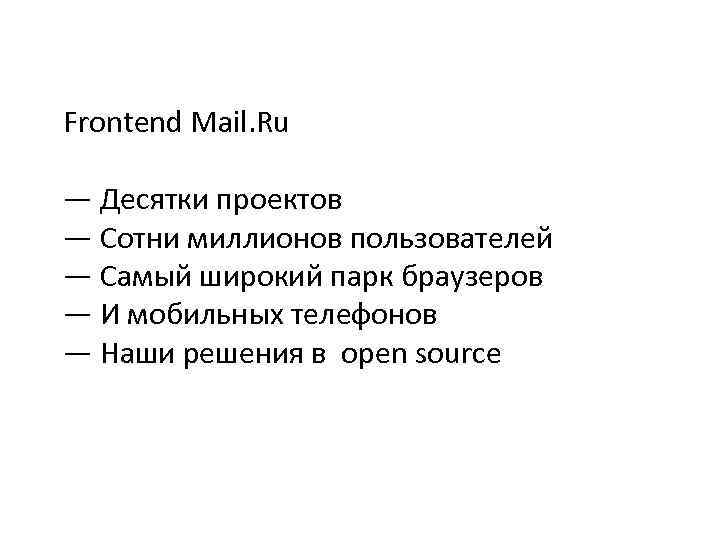 Frontend Mail.Ru

— Десятки проектов
— Сотни миллионов пользователей
— Самый широкий парк браузеров
— И мобильных телефонов
— Наши решения в open source